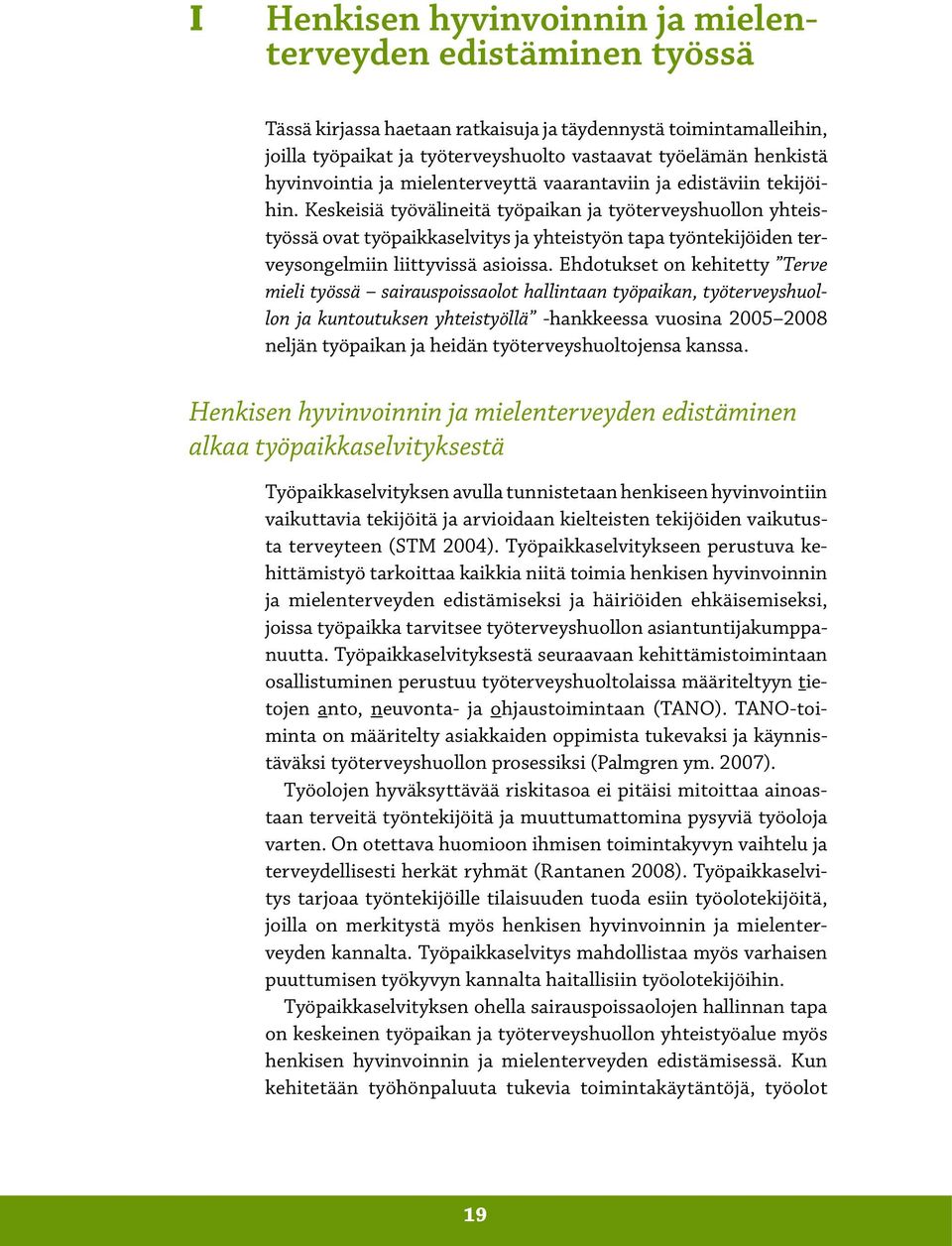 I Henkisen hyvinvoinnin ja mielenterveyden edistäminen työssä

Tässä kirjassa haetaan ratkaisuja ja täydennystä toimintamalleihin, joilla työpaikat ja työterveyshuolto vastaavat työelämän henkistä hyvinvointia ja mielenterveyttä vaarantaviin ja edistäviin tekijöihin. Keskeisiä työvälineitä työpaikan ja työterveyshuollon yhteistyössä ovat työpaikkaselvitys ja yhteistyön tapa työntekijöiden terveysongelmiin liittyvissä asioissa. Ehdotukset on kehitetty ”Terve mieli työssä – sairauspoissaolot hallintaan työpaikan, työterveyshuollon ja kuntoutuksen yhteistyöllä” -hankkeessa vuosina 2005–2008 neljän työpaikan ja heidän työterveyshuoltojensa kanssa.

Henkisen hyvinvoinnin ja mielenterveyden edistäminen alkaa työpaikkaselvityksestä

Työpaikkaselvityksen avulla tunnistetaan henkiseen hyvinvointiin vaikuttavia tekijöitä ja arvioidaan kielteisten tekijöiden vaikutusta terveyteen (STM 2004). Työpaikkaselvitykseen perustuva kehittämistyö tarkoittaa kaikkia niitä toimia henkisen hyvinvoinnin ja mielenterveyden edistämiseksi ja häiriöiden ehkäisemiseksi, joissa työpaikka tarvitsee työterveyshuollon asiantuntijakumppanuutta. Työpaikkaselvityksestä seuraavaan kehittämistoimintaan osallistuminen perustuu työterveyshuoltolaissa määriteltyyn tietojen anto, neuvonta- ja ohjaustoimintaan (TANO). TANO-toiminta on määritelty asiakkaiden oppimista tukevaksi ja käynnistäväksi työterveyshuollon prosessiksi (Palmgren ym. 2007).

Työolojen hyväksyttävää riskitasoa ei pitäisi mitoittaa ainoastaan terveitä työntekijöitä ja muuttumattomina pysyviä työoloja varten. On otettava huomioon ihmisen toimintakyvyn vaihtelu ja terveydellisesti herkät ryhmät (Rantanen 2008). Työpaikkaselvitys tarjoaa työntekijöille tilaisuuden tuoda esiin työolotekijöitä, joilla on merkitystä myös henkisen hyvinvoinnin ja mielenterveyden kannalta. Työpaikkaselvitys mahdollistaa myös varhaisen puuttumisen työkyvyn kannalta haitallisiin työolotekijöihin.

Työpaikkaselvityksen ohella sairauspoissaolojen hallinnan tapa on keskeinen työpaikan ja työterveyshuollon yhteistyöalue myös henkisen hyvinvoinnin ja mielenterveyden edistämisessä. Kun kehitetään työhönpaluuta tukevia toimintakäytäntöjä, työolot

19